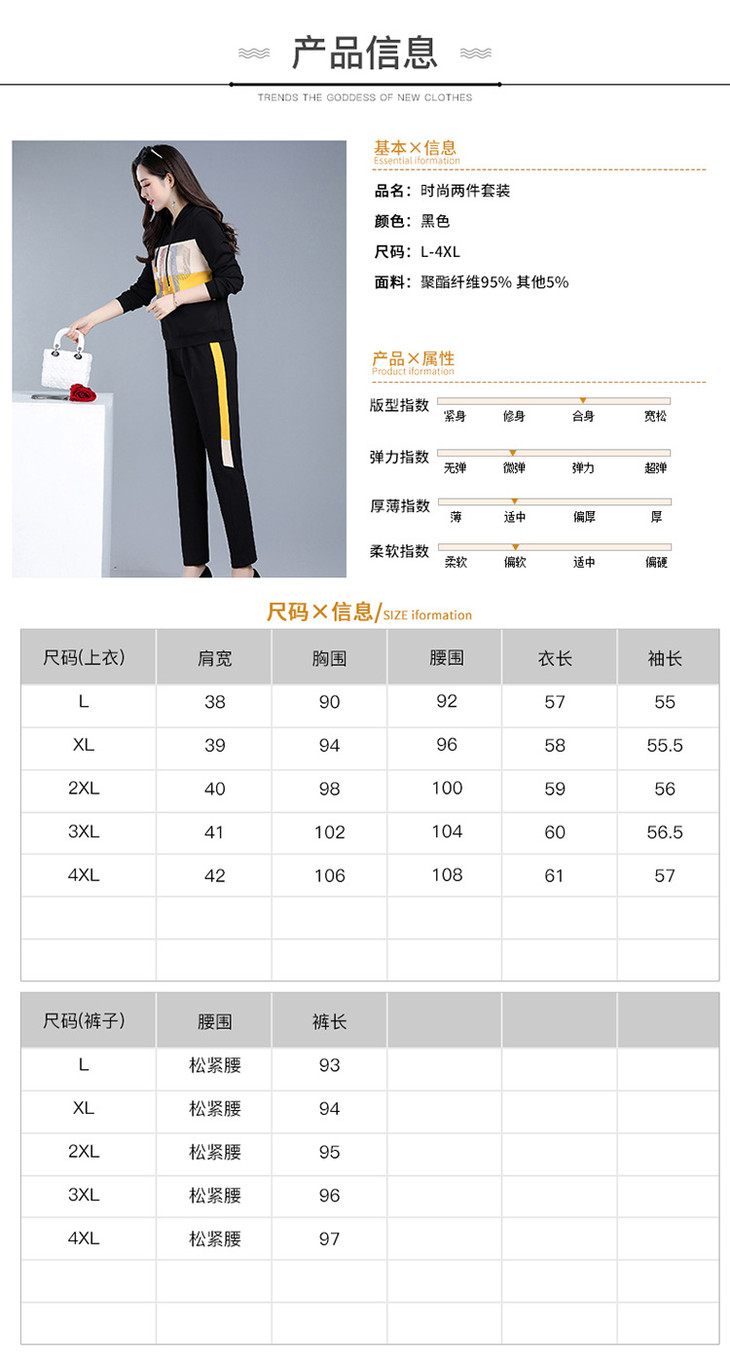 产品信息

TRENDS THE GODDESS OF NEW CLOTHES

基本×信息
Essential iformation

品名：时尚两件套装

颜色：黑色

尺码：L-4XL

面料：聚酯纤维95% 其他5%

产品×属性
Product iformation

版型指数 紧身 修身 合身 宽松

弹力指数 无弹 微弹 弹力 超弹

厚薄指数 薄 适中 偏厚 厚

柔软指数 柔软 偏软 适中 偏硬

尺码×信息/SIZE iformation

| 尺码(上衣) | 肩宽 | 胸围 | 腰围 | 衣长 | 袖长 |
|---|---|---|---|---|---|
| L | 38 | 90 | 92 | 57 | 55 |
| XL | 39 | 94 | 96 | 58 | 55.5 |
| 2XL | 40 | 98 | 100 | 59 | 56 |
| 3XL | 41 | 102 | 104 | 60 | 56.5 |
| 4XL | 42 | 106 | 108 | 61 | 57 |
| | | | | | |
| | | | | | |

| 尺码(裤子) | 腰围 | 裤长 | | | |
|---|---|---|---|---|---|
| L | 松紧腰 | 93 | | | |
| XL | 松紧腰 | 94 | | | |
| 2XL | 松紧腰 | 95 | | | |
| 3XL | 松紧腰 | 96 | | | |
| 4XL | 松紧腰 | 97 | | | |
| | | | | | |
| | | | | | |